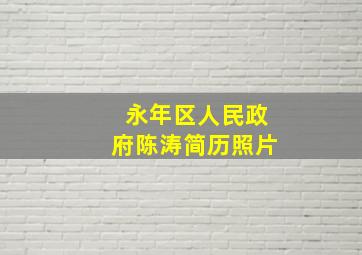 永年区人民政府陈涛简历照片